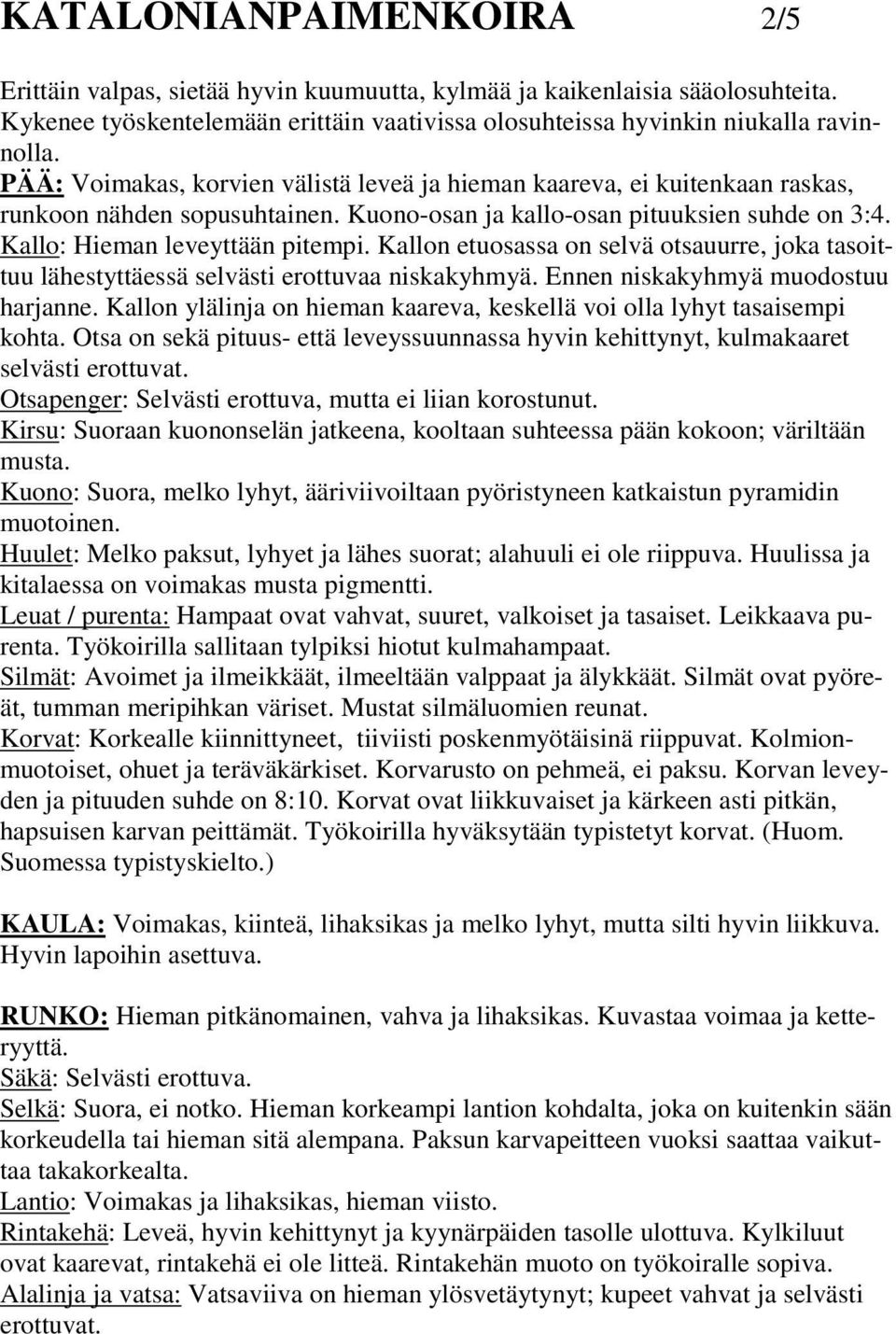 KATALONIANPAIMENKOIRA 2/5

Erittäin valpas, sietää hyvin kuumuutta, kylmää ja kaikenlaisia sääolosuhteita. Kykenee työskentelemään erittäin vaativissa olosuhteissa hyvinkin niukalla ravinnolla.
PÄÄ: Voimakas, korvien välistä leveä ja hieman kaareva, ei kuitenkaan raskas, runkoon nähden sopusuhtainen. Kuono-osan ja kallo-osan pituuksien suhde on 3:4.
Kallo: Hieman leveyttään pitempi. Kallon etuosassa on selvä otsauurre, joka tasoittuu lähestyttäessä selvästi erottuvaa niskakyhmyä. Ennen niskakyhmyä muodostuu harjanne. Kallon ylälinja on hieman kaareva, keskellä voi olla lyhyt tasaisempi kohta. Otsa on sekä pituus- että leveyssuunnassa hyvin kehittynyt, kulmakaaret selvästi erottuvat.
Otsapenger: Selvästi erottuva, mutta ei liian korostunut.
Kirsu: Suoraan kuononselän jatkeena, kooltaan suhteessa pään kokoon; väriltään musta.
Kuono: Suora, melko lyhyt, ääriviivoiltaan pyöristyneen katkaistun pyramidin muotoinen.
Huulet: Melko paksut, lyhyet ja lähes suorat; alahuuli ei ole riippuva. Huulissa ja kitalaessa on voimakas musta pigmentti.
Leuat / purenta: Hampaat ovat vahvat, suuret, valkoiset ja tasaiset. Leikkaava purenta. Työkoirilla sallitaan tylpiksi hiotut kulmahampaat.
Silmät: Avoimet ja ilmeikkäät, ilmeeltään valppaat ja älykkäät. Silmät ovat pyöreät, tumman meripihkan väriset. Mustat silmäluomien reunat.
Korvat: Korkealle kiinnittyneet, tiiviisti poskenmyötäisinä riippuvat. Kolmionmuotoiset, ohuet ja teräväkärkiset. Korvarusto on pehmeä, ei paksu. Korvan leveyden ja pituuden suhde on 8:10. Korvat ovat liikkuvaiset ja kärkeen asti pitkän, hapsuisen karvan peittämät. Työkoirilla hyväksytään typistetyt korvat. (Huom. Suomessa typistyskielto.)

KAULA: Voimakas, kiinteä, lihaksikas ja melko lyhyt, mutta silti hyvin liikkuva. Hyvin lapoihin asettuva.

RUNKO: Hieman pitkänomainen, vahva ja lihaksikas. Kuvastaa voimaa ja ketteryyttä.
Säkä: Selvästi erottuva.
Selkä: Suora, ei notko. Hieman korkeampi lantion kohdalta, joka on kuitenkin sään korkeudella tai hieman sitä alempana. Paksun karvapeitteen vuoksi saattaa vaikuttaa takakorkealta.
Lantio: Voimakas ja lihaksikas, hieman viisto.
Rintakehä: Leveä, hyvin kehittynyt ja kyynärpäiden tasolle ulottuva. Kylkiluut ovat kaarevat, rintakehä ei ole litteä. Rintakehän muoto on työkoiralle sopiva.
Alalinja ja vatsa: Vatsaviiva on hieman ylösvetäytynyt; kupeet vahvat ja selvästi erottuvat.